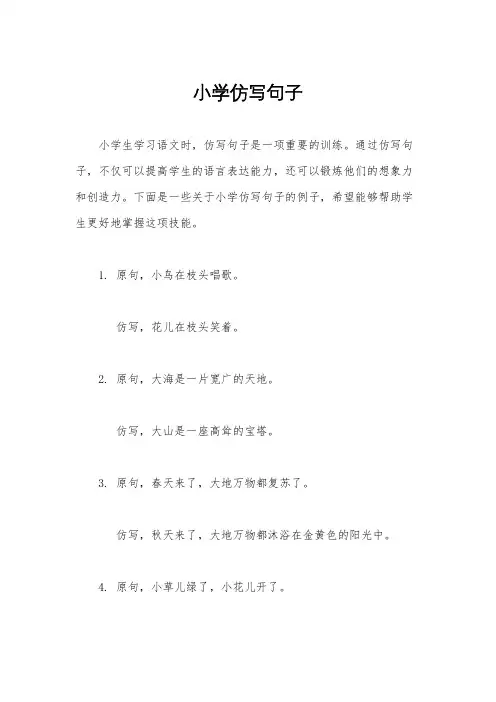 小学仿写句子

小学生学习语文时，仿写句子是一项重要的训练。通过仿写句子，不仅可以提高学生的语言表达能力，还可以锻炼他们的想象力和创造力。下面是一些关于小学仿写句子的例子，希望能够帮助学生更好地掌握这项技能。

1. 原句，小鸟在枝头唱歌。

仿写，花儿在枝头笑着。

2. 原句，大海是一片宽广的天地。

仿写，大山是一座高耸的宝塔。

3. 原句，春天来了，大地万物都复苏了。

仿写，秋天来了，大地万物都沐浴在金黄色的阳光中。

4. 原句，小草儿绿了，小花儿开了。